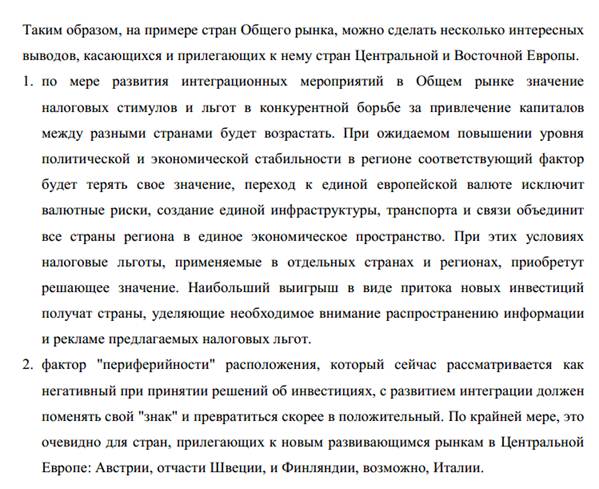 Таким образом, на примере стран Общего рынка, можно сделать несколько интересных выводов, касающихся и прилегающих к нему стран Центральной и Восточной Европы.

1. по мере развития интеграционных мероприятий в Общем рынке значение налоговых стимулов и льгот в конкурентной борьбе за привлечение капиталов между разными странами будет возрастать. При ожидаемом повышении уровня политической и экономической стабильности в регионе соответствующий фактор будет терять свое значение, переход к единой европейской валюте исключит валютные риски, создание единой инфраструктуры, транспорта и связи объединит все страны региона в единое экономическое пространство. При этих условиях налоговые льготы, применяемые в отдельных странах и регионах, приобретут решающее значение. Наибольший выигрыш в виде притока новых инвестиций получат страны, уделяющие необходимое внимание распространению информации и рекламе предлагаемых налоговых льгот.

2. фактор "периферийности" расположения, который сейчас рассматривается как негативный при принятии решений об инвестициях, с развитием интеграции должен поменять свой "знак" и превратиться скорее в положительный. По крайней мере, это очевидно для стран, прилегающих к новым развивающимся рынкам в Центральной Европе: Австрии, отчасти Швеции, и Финляндии, возможно, Италии.